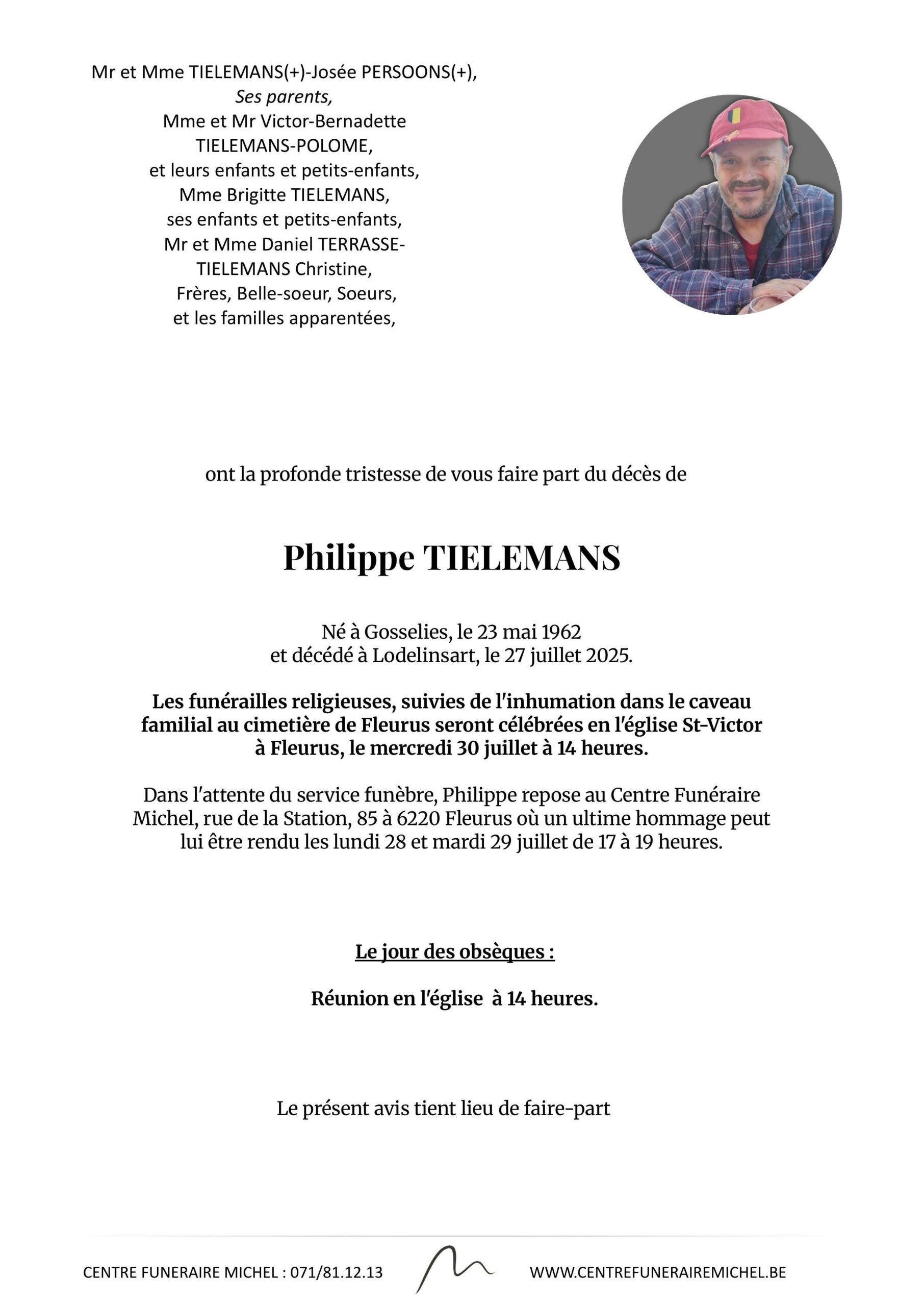 Mr et Mme TIELEMANS(+)-Josée PERSOONS(+),
Ses parents,
Mme et Mr Victor-Bernadette TIELEMANS-POLOME,
et leurs enfants et petits-enfants,
Mme Brigitte TIELEMANS,
ses enfants et petits-enfants,
Mr et Mme Daniel TERRASSE-TIELEMANS Christine,
Frères, Belle-soeur, Soeurs,
et les familles apparentées,

ont la profonde tristesse de vous faire part du décès de

Philippe TIELEMANS

Né à Gosselies, le 23 mai 1962
et décédé à Lodelinsart, le 27 juillet 2025.

Les funérailles religieuses, suivies de l'inhumation dans le caveau familial au cimetière de Fleurus seront célébrées en l'église St-Victor à Fleurus, le mercredi 30 juillet à 14 heures.

Dans l'attente du service funèbre, Philippe repose au Centre Funéraire Michel, rue de la Station, 85 à 6220 Fleurus où un ultime hommage peut lui être rendu les lundi 28 et mardi 29 juillet de 17 à 19 heures.

Le jour des obsèques :

Réunion en l'église à 14 heures.

Le présent avis tient lieu de faire-part

CENTRE FUNERAIRE MICHEL : 071/81.12.13 WWW.CENTREFUNERAIREMICHEL.BE